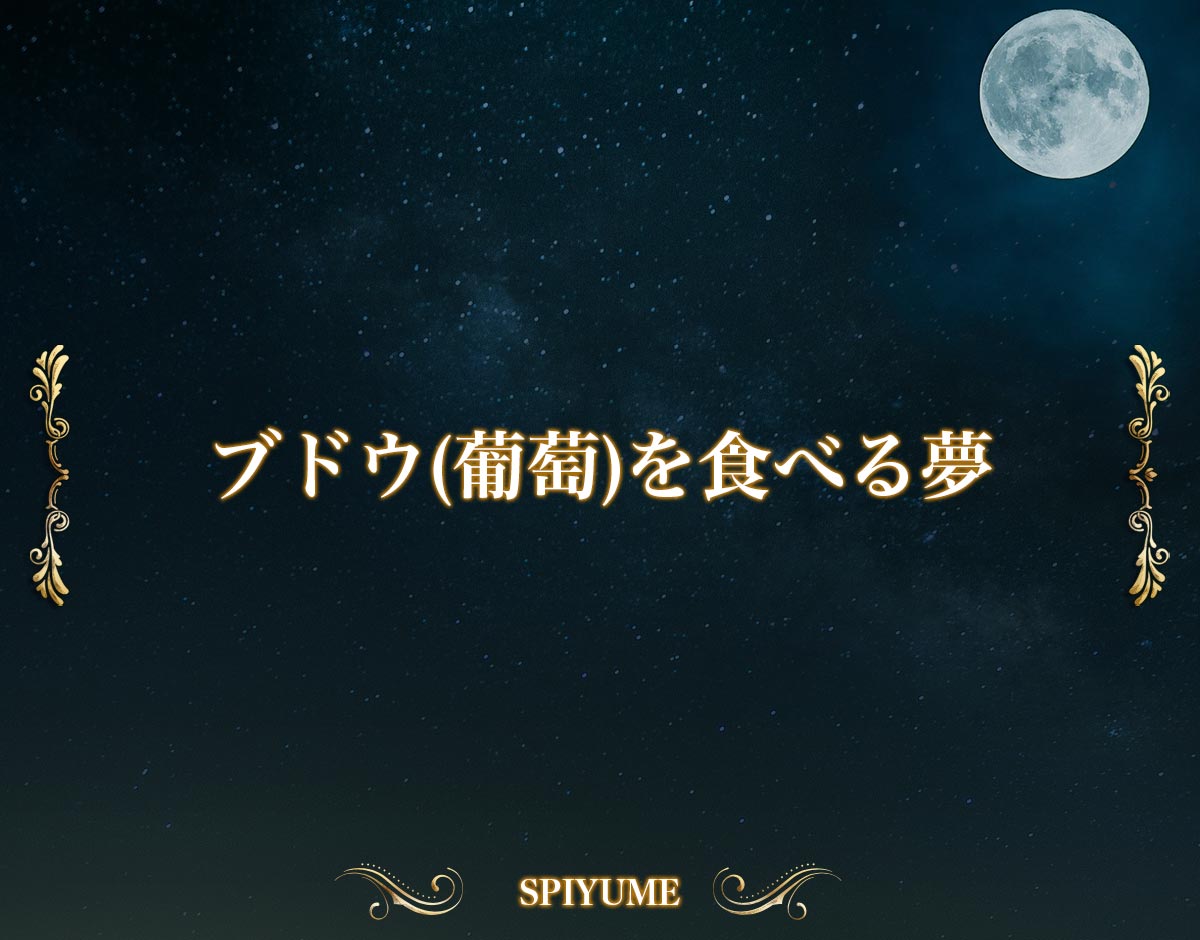 ブドウ(葡萄)を食べる夢

SPIYUME